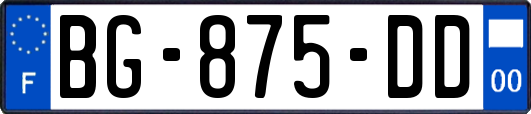 F
BG-875-DD
00